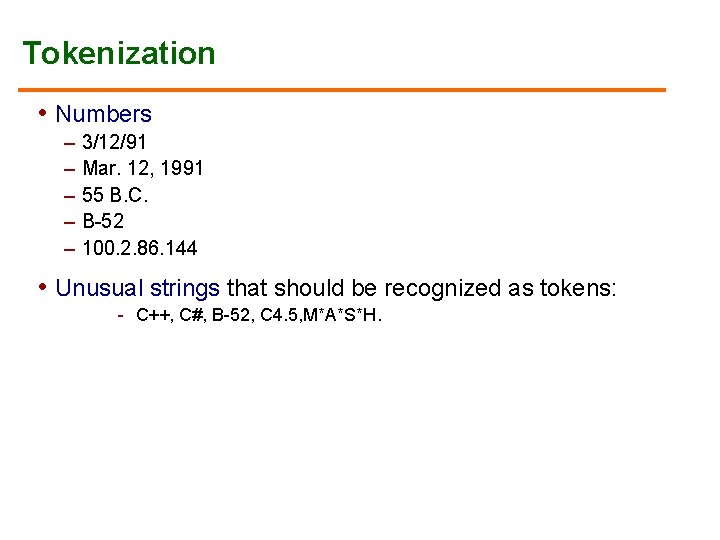 Tokenization

• Numbers
– 3/12/91
– Mar. 12, 1991
– 55 B.C.
– B-52
– 100.2.86.144

• Unusual strings that should be recognized as tokens:
- C++, C#, B-52, C4.5,M*A*S*H.